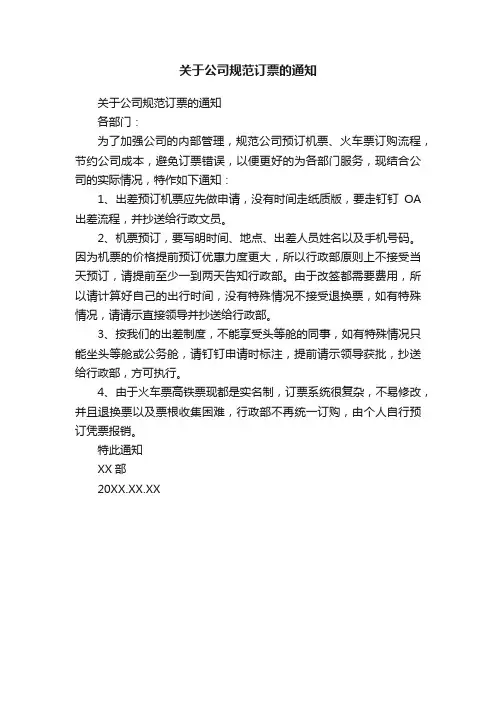 关于公司规范订票的通知

关于公司规范订票的通知

各部门：

为了加强公司的内部管理，规范公司预订机票、火车票订购流程，节约公司成本，避免订票错误，以便更好的为各部门服务，现结合公司的实际情况，特作如下通知：

1、出差预订机票应先做申请，没有时间走纸质版，要走钉钉 OA 出差流程，并抄送给行政文员。

2、机票预订，要写明时间、地点、出差人员姓名以及手机号码。因为机票的价格提前预订优惠力度更大，所以行政部原则上不接受当天预订，请提前至少一到两天告知行政部。由于改签都需要费用，所以请计算好自己的出行时间，没有特殊情况不接受退换票，如有特殊情况，请请示直接领导并抄送给行政部。

3、按我们的出差制度，不能享受头等舱的同事，如有特殊情况只能坐头等舱或公务舱，请钉钉申请时标注，提前请示领导获批，抄送给行政部，方可执行。

4、由于火车票高铁票现都是实名制，订票系统很复杂，不易修改，并且退换票以及票根收集困难，行政部不再统一订购，由个人自行预订凭票报销。

特此通知

XX 部

20XX.XX.XX